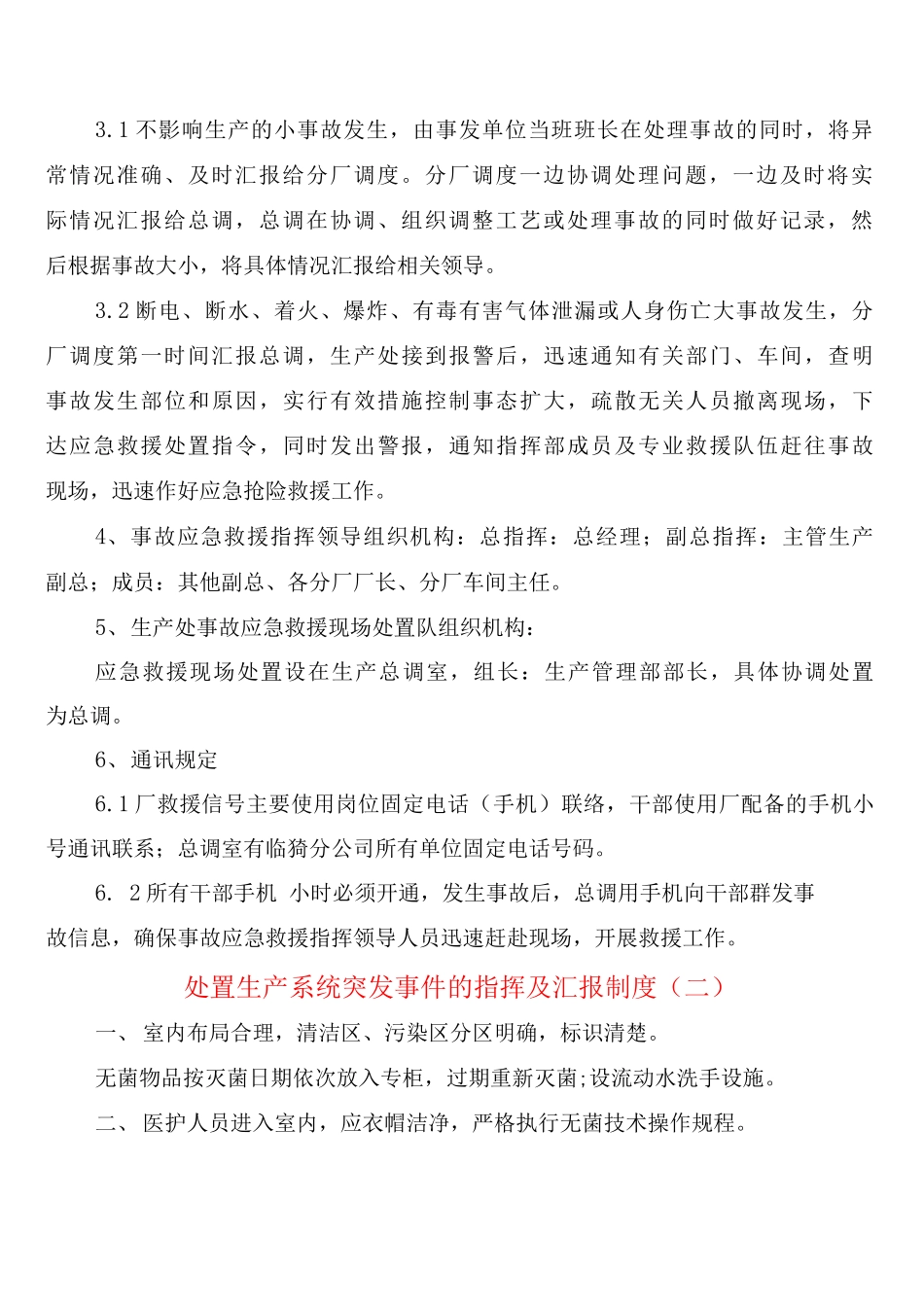 3.1 不影响生产的小事故发生，由事发单位当班班长在处理事故的同时，将异常情况准确、及时汇报给分厂调度。分厂调度一边协调处理问题，一边及时将实际情况汇报给总调，总调在协调、组织调整工艺或处理事故的同时做好记录，然后根据事故大小，将具体情况汇报给相关领导。

3.2 断电、断水、着火、爆炸、有毒有害气体泄漏或人身伤亡大事故发生，分厂调度第一时间汇报总调，生产处接到报警后，迅速通知有关部门、车间，查明事故发生部位和原因，实行有效措施控制事态扩大，疏散无关人员撤离现场，下达应急救援处置指令，同时发出警报，通知指挥部成员及专业救援队伍赶往事故现场，迅速作好应急抢险救援工作。

4、事故应急救援指挥领导组织机构：总指挥：总经理；副总指挥：主管生产副总；成员：其他副总、各分厂厂长、分厂车间主任。

5、生产处事故应急救援现场处置队组织机构：

应急救援现场处置设在生产总调室，组长：生产管理部部长，具体协调处置为总调。

6、通讯规定

6.1 厂救援信号主要使用岗位固定电话（手机）联络，干部使用厂配备的手机小号通讯联系；总调室有临猗分公司所有单位固定电话号码。

6. 2 所有干部手机 小时必须开通，发生事故后，总调用手机向干部群发事故信息，确保事故应急救援指挥领导人员迅速赶赴现场，开展救援工作。

处置生产系统突发事件的指挥及汇报制度（二）

一、 室内布局合理，清洁区、污染区分区明确，标识清楚。

无菌物品按灭菌日期依次放入专柜，过期重新灭菌;设流动水洗手设施。

二、 医护人员进入室内，应衣帽洁净，严格执行无菌技术操作规程。